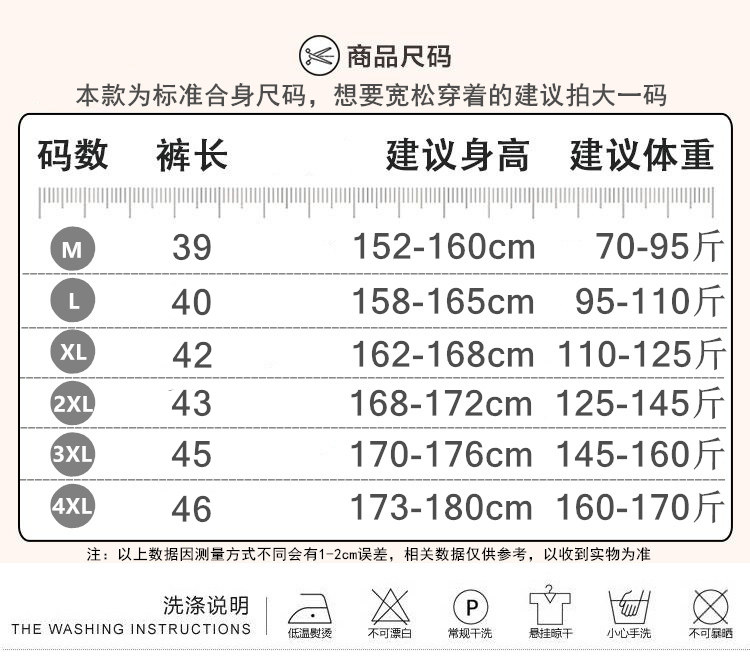 商品尺码

本款为标准合身尺码，想要宽松穿着的建议拍大一码

| 码数 | 裤长 | 建议身高 | 建议体重 |
|---|---|---|---|
| M | 39 | 152-160cm | 70-95斤 |
| L | 40 | 158-165cm | 95-110斤 |
| XL | 42 | 162-168cm | 110-125斤 |
| 2XL | 43 | 168-172cm | 125-145斤 |
| 3XL | 45 | 170-176cm | 145-160斤 |
| 4XL | 46 | 173-180cm | 160-170斤 |

注：以上数据因测量方式不同会有1-2cm误差，相关数据仅供参考，以收到实物为准

洗涤说明
THE WASHING INSTRUCTIONS

低温熨烫
不可漂白
P
常规干洗
悬挂晾干
小心手洗
不可暴晒